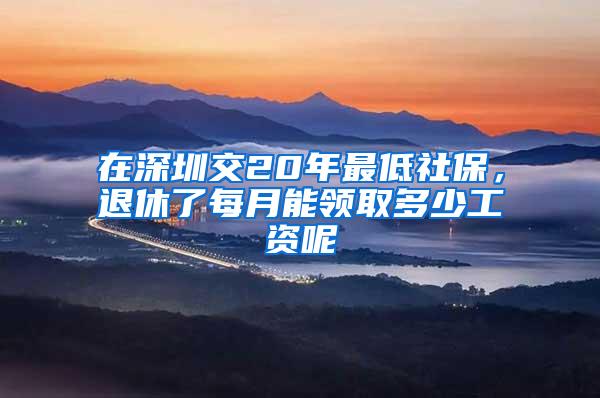 在深圳交20年最低社保，退休了每月能领取多少工资呢